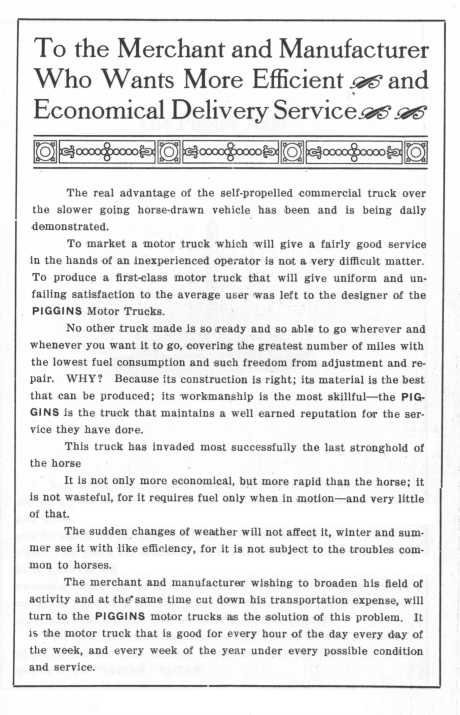 To the Merchant and Manufacturer Who Wants More Efficient and Economical Delivery Service

The real advantage of the self-propelled commercial truck over the slower going horse-drawn vehicle has been and is being daily demonstrated.

To market a motor truck which will give a fairly good service in the hands of an inexperienced operator is not a very difficult matter. To produce a first-class motor truck that will give uniform and unfailing satisfaction to the average user was left to the designer of the PIGGINS Motor Trucks.

No other truck made is so ready and so able to go wherever and whenever you want it to go, covering the greatest number of miles with the lowest fuel consumption and such freedom from adjustment and repair. WHY? Because its construction is right; its material is the best that can be produced; its workmanship is the most skillful—the PIGGINS is the truck that maintains a well earned reputation for the service they have done.

This truck has invaded most successfully the last stronghold of the horse

It is not only more economical, but more rapid than the horse; it is not wasteful, for it requires fuel only when in motion—and very little of that.

The sudden changes of weather will not affect it, winter and summer see it with like efficiency, for it is not subject to the troubles common to horses.

The merchant and manufacturer wishing to broaden his field of activity and at the same time cut down his transportation expense, will turn to the PIGGINS motor trucks as the solution of this problem. It is the motor truck that is good for every hour of the day every day of the week, and every week of the year under every possible condition and service.